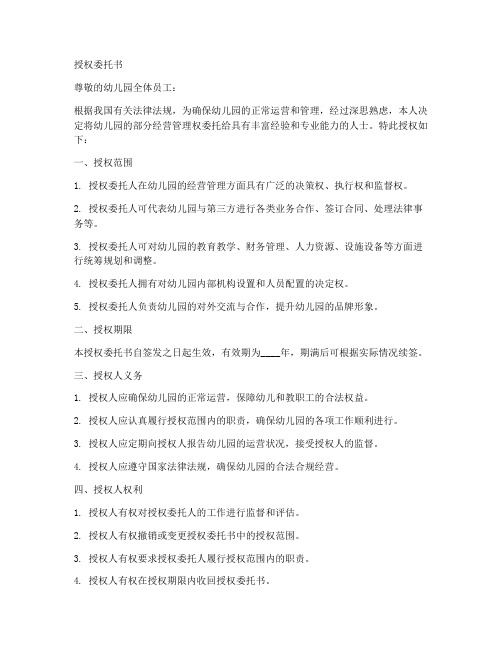 授权委托书

尊敬的幼儿园全体员工：

根据我国有关法律法规，为确保幼儿园的正常运营和管理，经过深思熟虑，本人决定将幼儿园的部分经营管理权委托给具有丰富经验和专业能力的人士。特此授权如下：

一、授权范围

1. 授权委托人在幼儿园的经营管理方面具有广泛的决策权、执行权和监督权。

2. 授权委托人可代表幼儿园与第三方进行各类业务合作、签订合同、处理法律事务等。

3. 授权委托人可对幼儿园的教育教学、财务管理、人力资源、设施设备等方面进行统筹规划和调整。

4. 授权委托人拥有对幼儿园内部机构设置和人员配置的决定权。

5. 授权委托人负责幼儿园的对外交流与合作，提升幼儿园的品牌形象。

二、授权期限

本授权委托书自签发之日起生效，有效期为____年，期满后可根据实际情况续签。

三、授权人义务

1. 授权人应确保幼儿园的正常运营，保障幼儿和教职工的合法权益。

2. 授权人应认真履行授权范围内的职责，确保幼儿园的各项工作顺利进行。

3. 授权人应定期向授权人报告幼儿园的运营状况，接受授权人的监督。

4. 授权人应遵守国家法律法规，确保幼儿园的合法合规经营。

四、授权人权利

1. 授权人有权对授权委托人的工作进行监督和评估。

2. 授权人有权撤销或变更授权委托书中的授权范围。

3. 授权人有权要求授权委托人履行授权范围内的职责。

4. 授权人有权在授权期限内收回授权委托书。